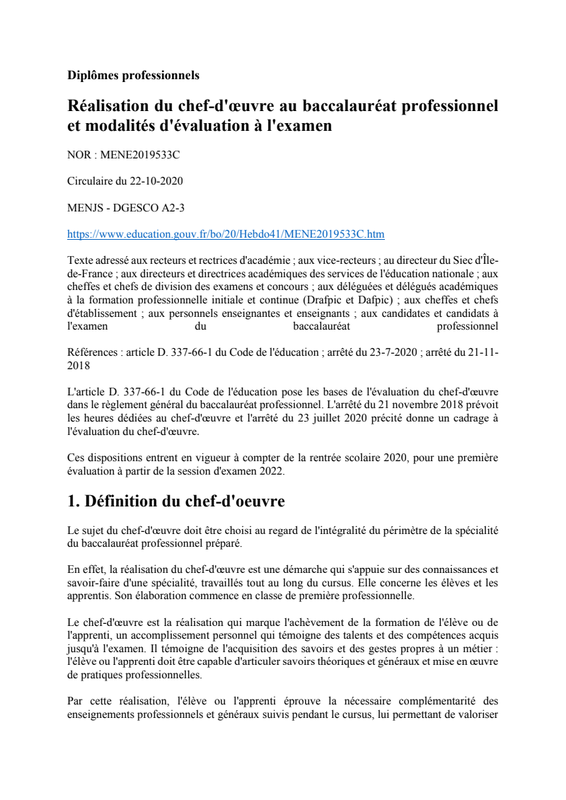 Diplômes professionnels

Réalisation du chef-d'œuvre au baccalauréat professionnel et modalités d'évaluation à l'examen

NOR : MENE2019533C

Circulaire du 22-10-2020

MENJS - DGESCO A2-3

https://www.education.gouv.fr/bo/20/Hebdo41/MENE2019533C.htm

Texte adressé aux recteurs et rectrices d'académie ; aux vice-recteurs ; au directeur du Siec d'Île-de-France ; aux directeurs et directrices académiques des services de l'éducation nationale ; aux cheffes et chefs de division des examens et concours ; aux déléguées et délégués académiques à la formation professionnelle initiale et continue (Drafpic et Dafpic) ; aux cheffes et chefs d'établissement ; aux personnels enseignantes et enseignants ; aux candidates et candidats à l'examen du baccalauréat professionnel

Références : article D. 337-66-1 du Code de l'éducation ; arrêté du 23-7-2020 ; arrêté du 21-11-2018

L'article D. 337-66-1 du Code de l'éducation pose les bases de l'évaluation du chef-d'œuvre dans le règlement général du baccalauréat professionnel. L'arrêté du 21 novembre 2018 prévoit les heures dédiées au chef-d'œuvre et l'arrêté du 23 juillet 2020 précité donne un cadrage à l'évaluation du chef-d'œuvre.

Ces dispositions entrent en vigueur à compter de la rentrée scolaire 2020, pour une première évaluation à partir de la session d'examen 2022.

1. Définition du chef-d'oeuvre

Le sujet du chef-d'œuvre doit être choisi au regard de l'intégralité du périmètre de la spécialité du baccalauréat professionnel préparé.

En effet, la réalisation du chef-d'œuvre est une démarche qui s'appuie sur des connaissances et savoir-faire d'une spécialité, travaillés tout au long du cursus. Elle concerne les élèves et les apprentis. Son élaboration commence en classe de première professionnelle.

Le chef-d'œuvre est la réalisation qui marque l'achèvement de la formation de l'élève ou de l'apprenti, un accomplissement personnel qui témoigne des talents et des compétences acquis jusqu'à l'examen. Il témoigne de l'acquisition des savoirs et des gestes propres à un métier : l'élève ou l'apprenti doit être capable d'articuler savoirs théoriques et généraux et mise en œuvre de pratiques professionnelles.

Par cette réalisation, l'élève ou l'apprenti éprouve la nécessaire complémentarité des enseignements professionnels et généraux suivis pendant le cursus, lui permettant de valoriser